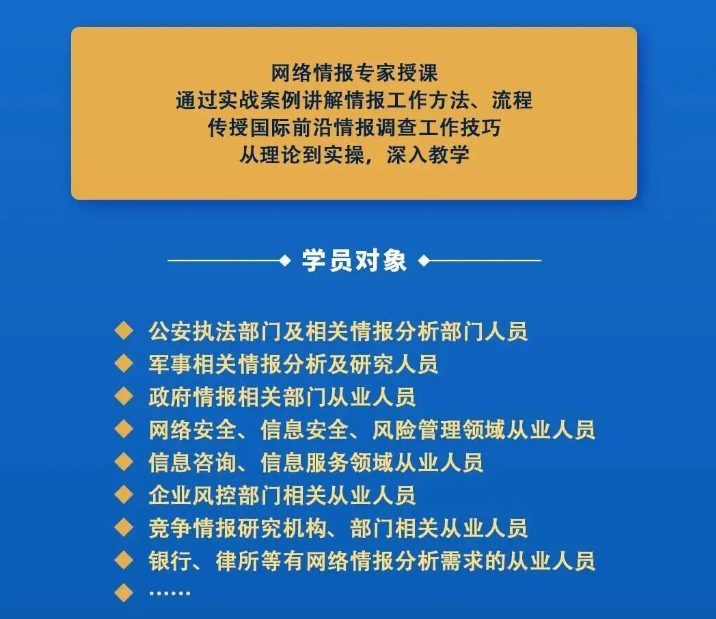 网络情报专家授课
通过实战案例讲解情报工作方法、流程
传授国际前沿情报调查工作技巧
从理论到实操，深入教学

学员对象

◆ 公安执法部门及相关情报分析部门人员
◆ 军事相关情报分析及研究人员
◆ 政府情报相关部门从业人员
◆ 网络安全、信息安全、风险管理领域从业人员
◆ 信息咨询、信息服务领域从业人员
◆ 企业风控部门相关从业人员
◆ 竞争情报研究机构、部门相关从业人员
◆ 银行、律所等有网络情报分析需求的从业人员
◆ ......